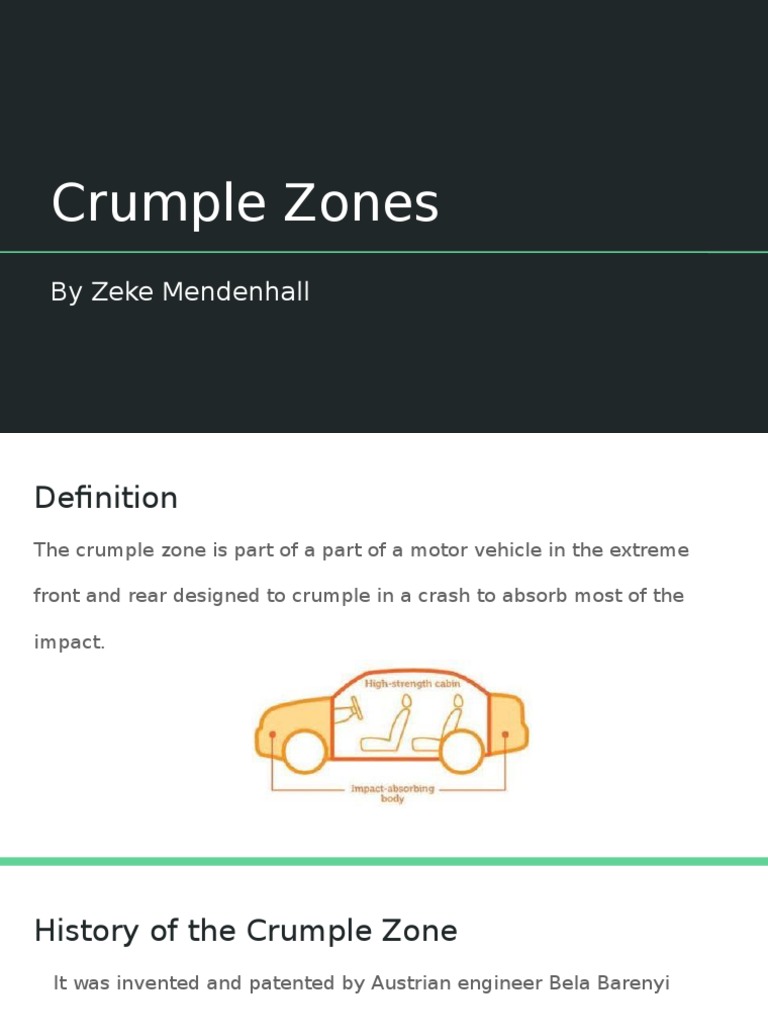 Crumple Zones

By Zeke Mendenhall

Definition

The crumple zone is part of a part of a motor vehicle in the extreme front and rear designed to crumple in a crash to absorb most of the impact.

High-strength cabin

Impact-absorbing body

History of the Crumple Zone

It was invented and patented by Austrian engineer Bela Barenyi